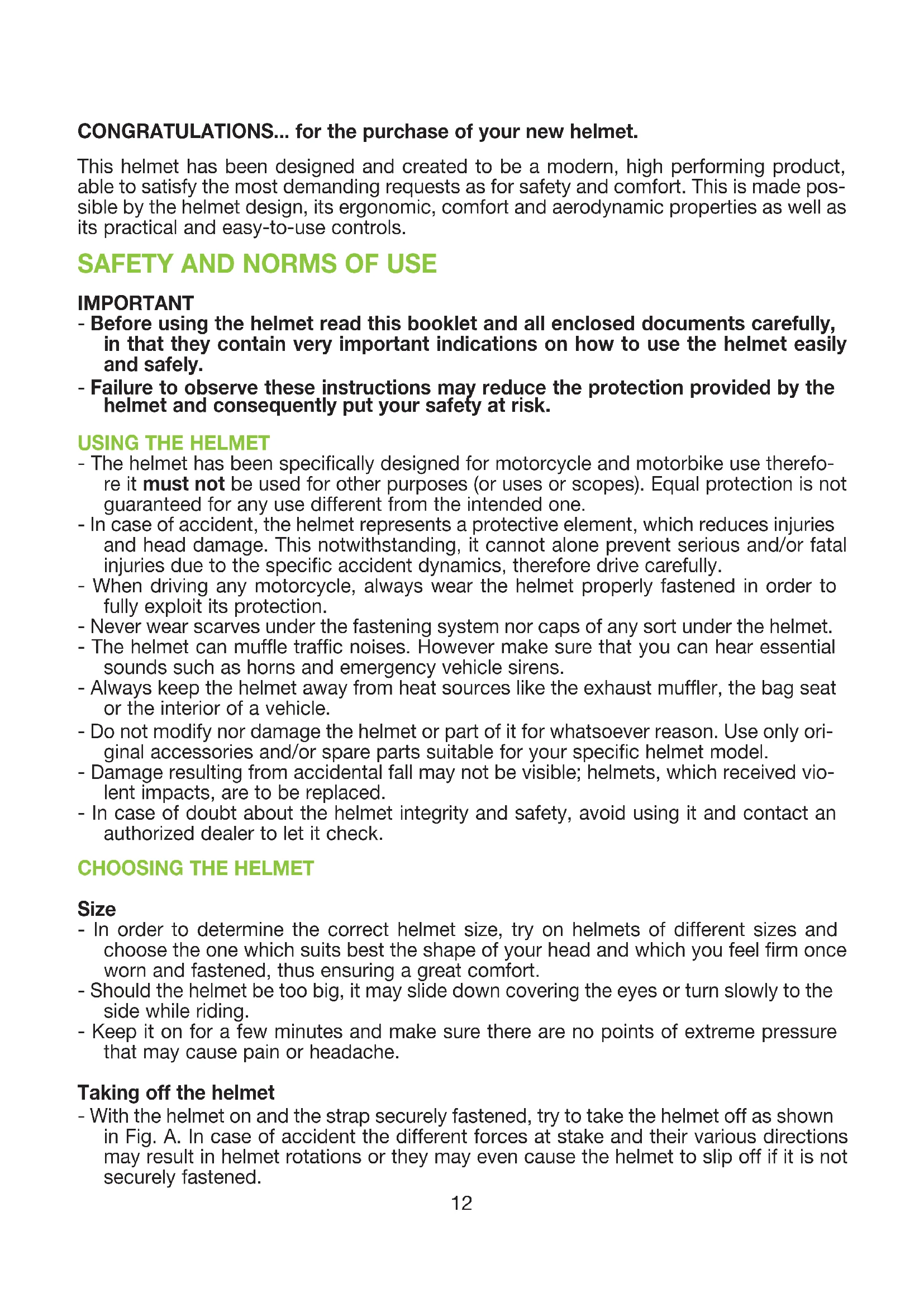 CONGRATULATIONS... for the purchase of your new helmet.

This helmet has been designed and created to be a modern, high performing product, able to satisfy the most demanding requests as for safety and comfort. This is made possible by the helmet design, its ergonomic, comfort and aerodynamic properties as well as its practical and easy-to-use controls.

SAFETY AND NORMS OF USE

IMPORTANT
- Before using the helmet read this booklet and all enclosed documents carefully, in that they contain very important indications on how to use the helmet easily and safely.
- Failure to observe these instructions may reduce the protection provided by the helmet and consequently put your safety at risk.

USING THE HELMET
- The helmet has been specifically designed for motorcycle and motorbike use therefore it must not be used for other purposes (or uses or scopes). Equal protection is not guaranteed for any use different from the intended one.
- In case of accident, the helmet represents a protective element, which reduces injuries and head damage. This notwithstanding, it cannot alone prevent serious and/or fatal injuries due to the specific accident dynamics, therefore drive carefully.
- When driving any motorcycle, always wear the helmet properly fastened in order to fully exploit its protection.
- Never wear scarves under the fastening system nor caps of any sort under the helmet.
- The helmet can muffle traffic noises. However make sure that you can hear essential sounds such as horns and emergency vehicle sirens.
- Always keep the helmet away from heat sources like the exhaust muffler, the bag seat or the interior of a vehicle.
- Do not modify nor damage the helmet or part of it for whatsoever reason. Use only original accessories and/or spare parts suitable for your specific helmet model.
- Damage resulting from accidental fall may not be visible; helmets, which received violent impacts, are to be replaced.
- In case of doubt about the helmet integrity and safety, avoid using it and contact an authorized dealer to let it check.

CHOOSING THE HELMET

Size
- In order to determine the correct helmet size, try on helmets of different sizes and choose the one which suits best the shape of your head and which you feel firm once worn and fastened, thus ensuring a great comfort.
- Should the helmet be too big, it may slide down covering the eyes or turn slowly to the side while riding.
- Keep it on for a few minutes and make sure there are no points of extreme pressure that may cause pain or headache.

Taking off the helmet
- With the helmet on and the strap securely fastened, try to take the helmet off as shown in Fig. A. In case of accident the different forces at stake and their various directions may result in helmet rotations or they may even cause the helmet to slip off if it is not securely fastened.

12